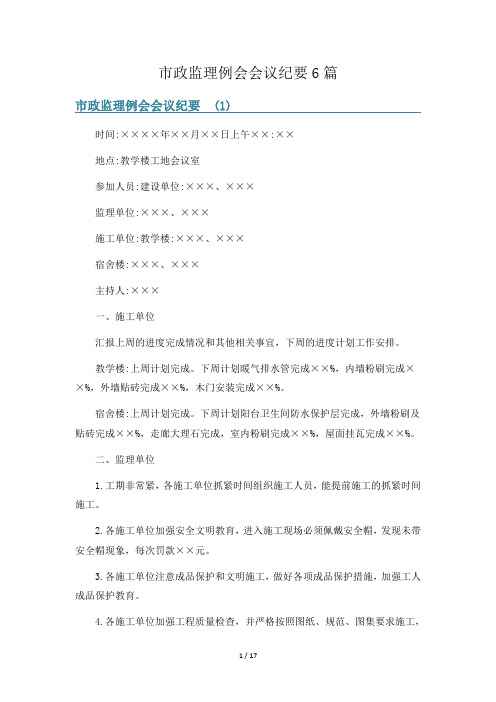 市政监理例会会议纪要6篇

市政监理例会会议纪要 (1)

时间:××××年××月××日上午××:××

地点:教学楼工地会议室

参加人员:建设单位:×××、×××

监理单位:×××、×××

施工单位:教学楼:×××、×××

宿舍楼:×××、×××

主持人:×××

一、施工单位

汇报上周的进度完成情况和其他相关事宜，下周的进度计划工作安排。

教学楼:上周计划完成。下周计划暖气排水管完成××%，内墙粉刷完成××%，外墙贴砖完成××%，木门安装完成××%。

宿舍楼:上周计划完成。下周计划阳台卫生间防水保护层完成，外墙粉刷及贴砖完成××%，走廊大理石完成，室内粉刷完成××%，屋面挂瓦完成××%。

二、监理单位

1.工期非常紧，各施工单位抓紧时间组织施工人员，能提前施工的抓紧时间施工。

2.各施工单位加强安全文明教育，进入施工现场必须佩戴安全帽，发现未带安全帽现象，每次罚款××元。

3.各施工单位注意成品保护和文明施工，做好各项成品保护措施，加强工人成品保护教育。

4.各施工单位加强工程质量检查，并严格按照图纸、规范、图集要求施工，

1 / 17